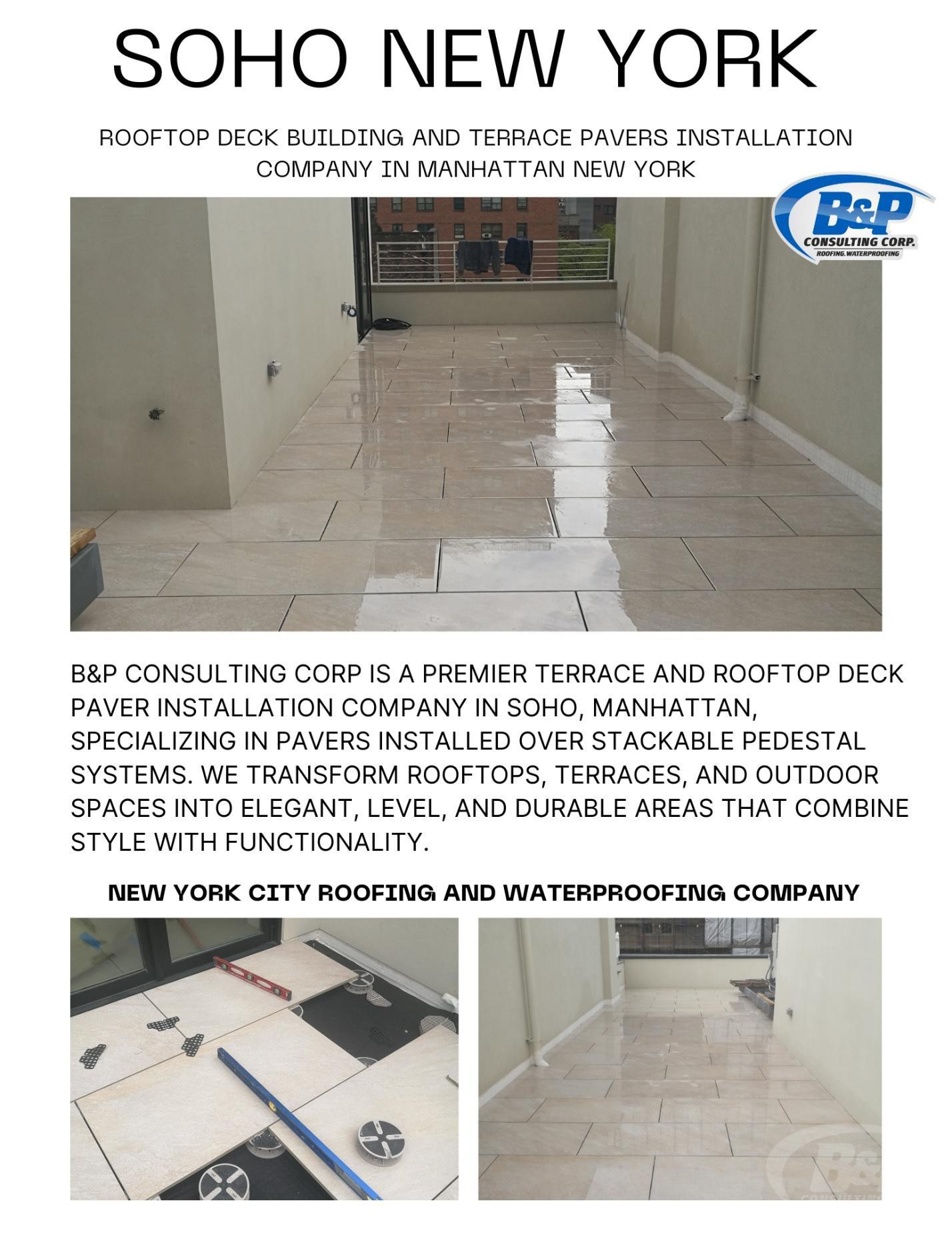 SOHO NEW YORK

ROOFTOP DECK BUILDING AND TERRACE PAVERS INSTALLATION COMPANY IN MANHATTAN NEW YORK

B&P
CONSULTING CORP.
ROOFING.WATERPROOFING

B&P CONSULTING CORP IS A PREMIER TERRACE AND ROOFTOP DECK PAVER INSTALLATION COMPANY IN SOHO, MANHATTAN, SPECIALIZING IN PAVERS INSTALLED OVER STACKABLE PEDESTAL SYSTEMS. WE TRANSFORM ROOFTOPS, TERRACES, AND OUTDOOR SPACES INTO ELEGANT, LEVEL, AND DURABLE AREAS THAT COMBINE STYLE WITH FUNCTIONALITY.

NEW YORK CITY ROOFING AND WATERPROOFING COMPANY